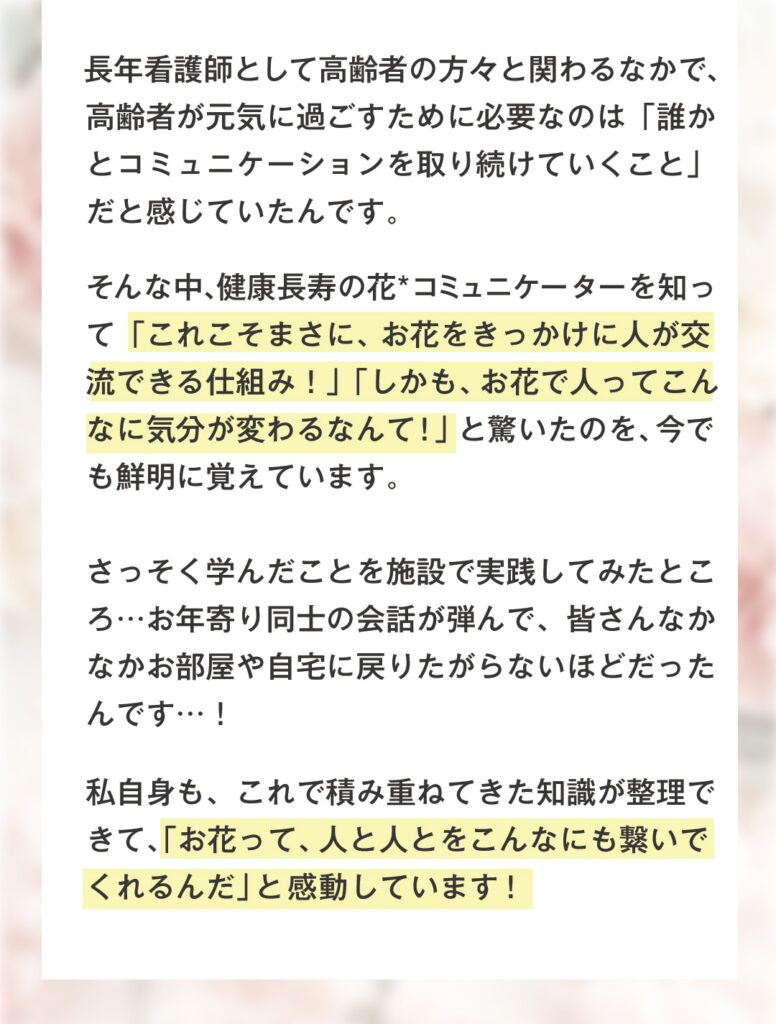 長年看護師として高齢者の方々と関わるなかで、高齢者が元気に過ごすために必要なのは「誰かとコミュニケーションを取り続けていくこと」だと感じていたんです。

そんな中､健康長寿の花*コミュニケーターを知って「これこそまさに、お花をきっかけに人が交流できる仕組み！」「しかも、お花で人ってこんなに気分が変わるなんて！」と驚いたのを､今でも鮮明に覚えています。

さっそく学んだことを施設で実践してみたところ…お年寄り同士の会話が弾んで、皆さんなかなかお部屋や自宅に戻りたがらないほどだったんです…！

私自身も、これで積み重ねてきた知識が整理できて､「お花って、人と人とをこんなにも繋いでくれるんだ」と感動しています！